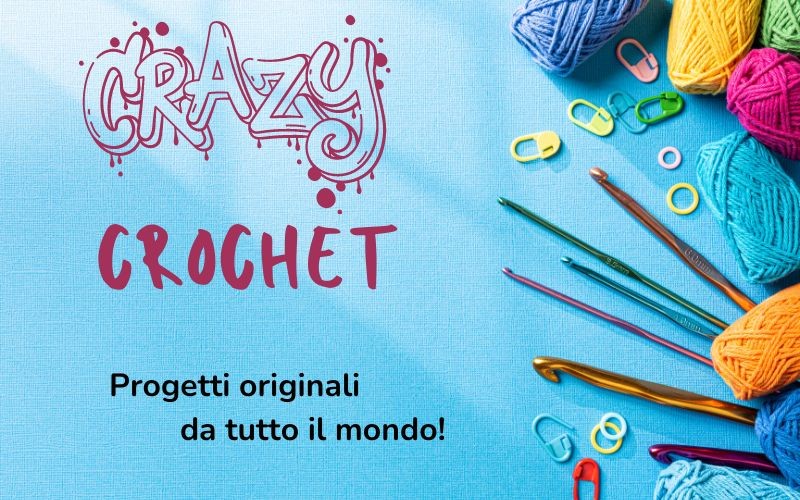 CRAZY

CROCHET

Progetti originali da tutto il mondo!